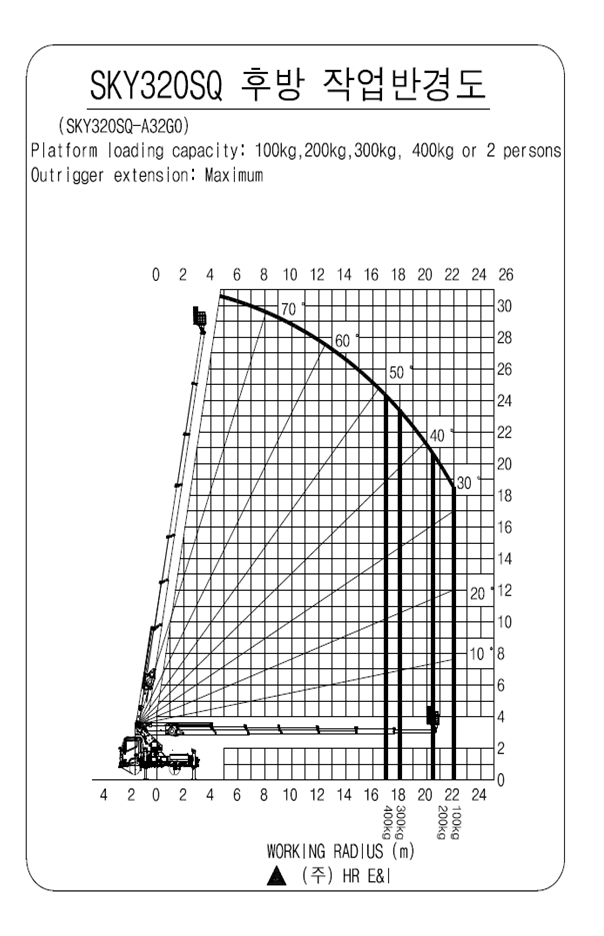 SKY320SQ 후방 작업반경도

(SKY320SQ-A32G0)
Platform loading capacity: 100kg,200kg,300kg, 400kg or 2 persons
Outrigger extension: Maximum

0 2 4 6 8 10 12 14 16 18 20 22 24 26

70°
60°
50°
40°
30°
20°
10°

30
28
26
24
22
20
18
16
14
12
10
8
6
4
2
0

4 2 0 2 4 6 8 10 12 14 16 18 20 22 24

400kg
300kg
200kg
100kg

WORKING RADIUS (m)
(주) HR E&I